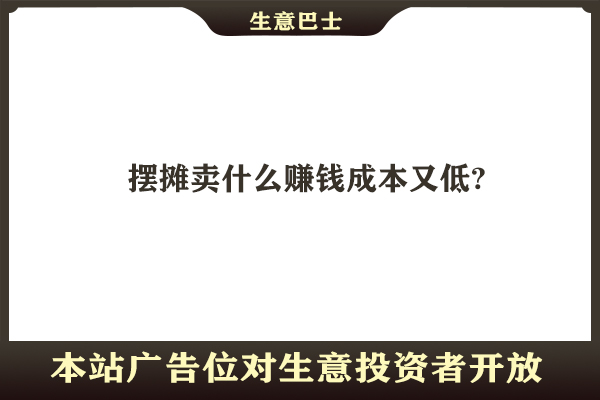 生意巴士

摆摊卖什么赚钱成本又低?

本站广告位对生意投资者开放